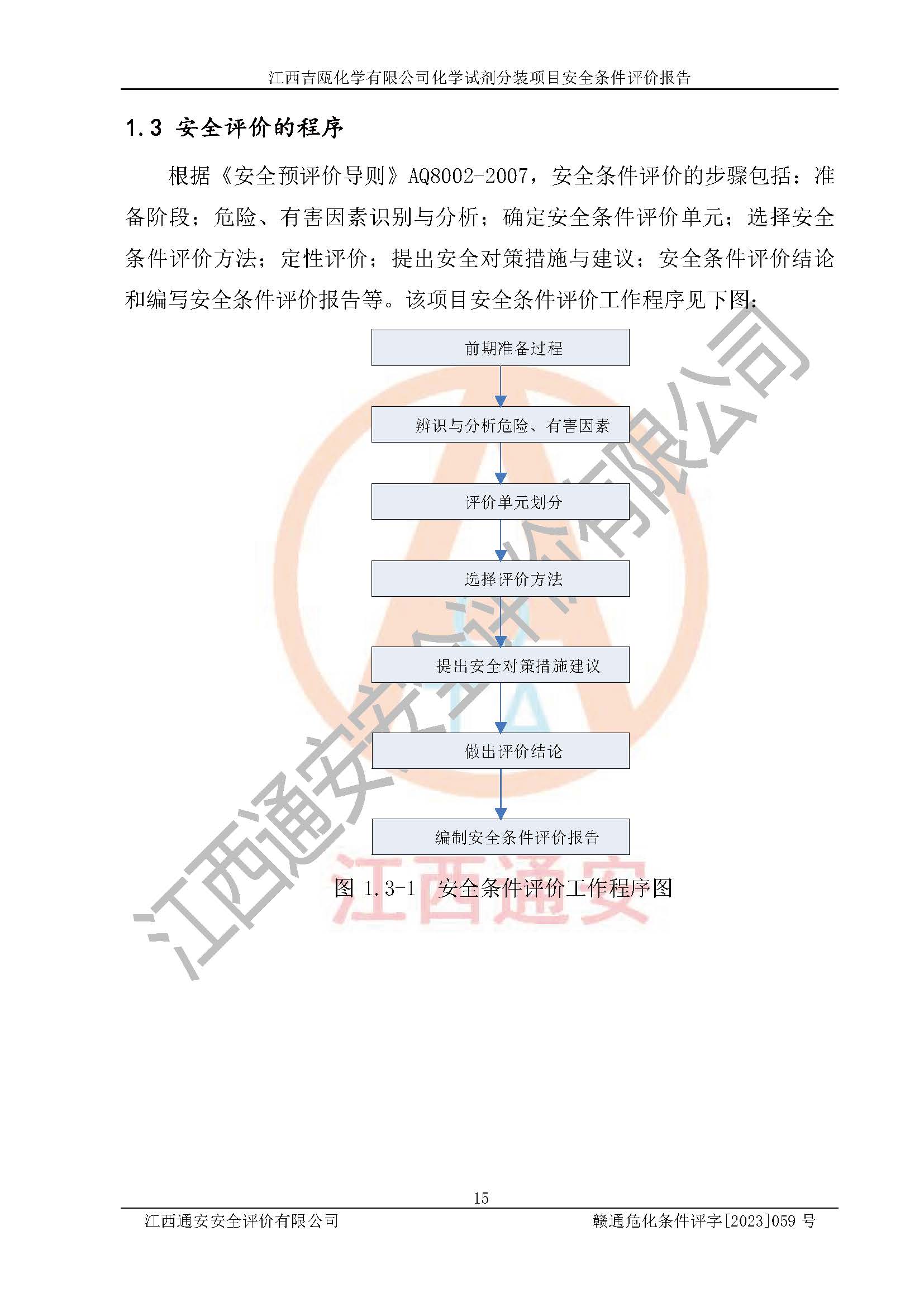 江西吉瓯化学有限公司化学试剂分装项目安全条件评价报告

1.3 安全评价的程序

根据《安全预评价导则》AQ8002-2007，安全条件评价的步骤包括：准备阶段；危险、有害因素识别与分析；确定安全条件评价单元；选择安全条件评价方法；定性评价；提出安全对策措施与建议；安全条件评价结论和编写安全条件评价报告等。该项目安全条件评价工作程序见下图：

前期准备过程

辨识与分析危险、有害因素

评价单元划分

选择评价方法

提出安全对策措施建议

做出评价结论

编制安全条件评价报告

图 1.3-1 安全条件评价工作程序图

江西通安安全评价有限公司

江西通安

15

江西通安安全评价有限公司 赣通危化条件评字[2023]059 号